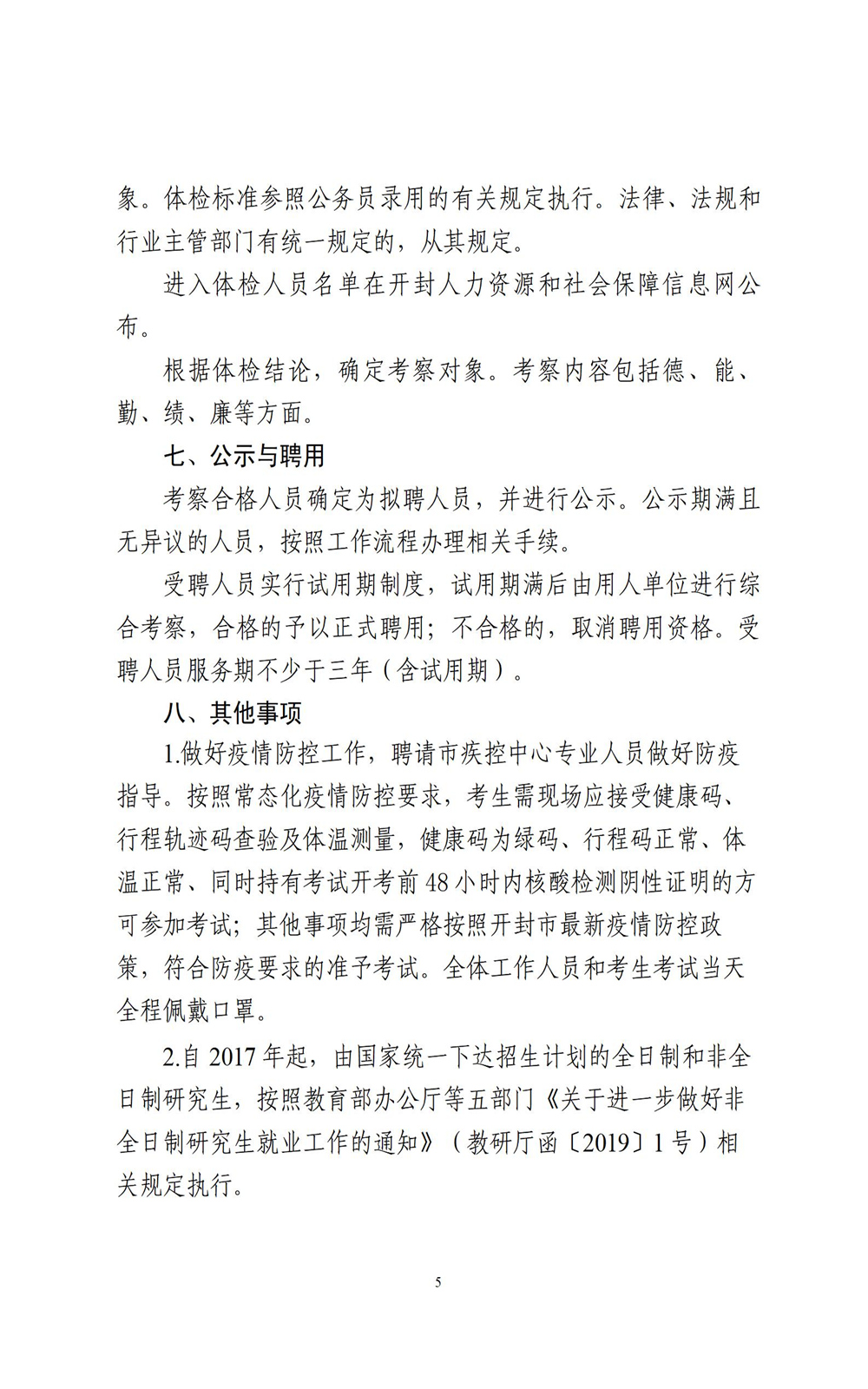 象。体检标准参照公务员录用的有关规定执行。法律、法规和行业主管部门有统一规定的，从其规定。

进入体检人员名单在开封人力资源和社会保障信息网公布。

根据体检结论，确定考察对象。考察内容包括德、能、勤、绩、廉等方面。

七、公示与聘用

考察合格人员确定为拟聘人员，并进行公示。公示期满且无异议的人员，按照工作流程办理相关手续。

受聘人员实行试用期制度，试用期满后由用人单位进行综合考察，合格的予以正式聘用；不合格的，取消聘用资格。受聘人员服务期不少于三年（含试用期）。

八、其他事项

1.做好疫情防控工作，聘请市疾控中心专业人员做好防疫指导。按照常态化疫情防控要求，考生需现场应接受健康码、行程轨迹码查验及体温测量，健康码为绿码、行程码正常、体温正常、同时持有考试开考前48小时内核酸检测阴性证明的方可参加考试；其他事项均需严格按照开封市最新疫情防控政策，符合防疫要求的准予考试。全体工作人员和考生考试当天全程佩戴口罩。

2.自2017年起，由国家统一下达招生计划的全日制和非全日制研究生，按照教育部办公厅等五部门《关于进一步做好非全日制研究生就业工作的通知》（教研厅函〔2019〕1号）相关规定执行。

5